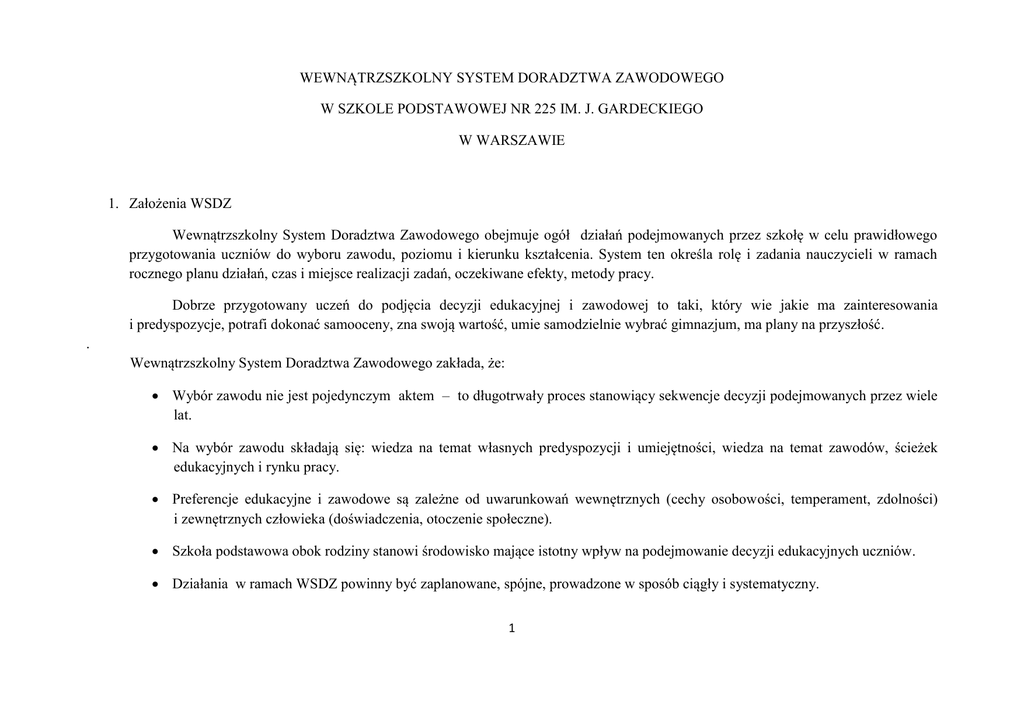 WEWNĄTRZSZKOLNY SYSTEM DORADZTWA ZAWODOWEGO

W SZKOLE PODSTAWOWEJ NR 225 IM. J. GARDECKIEGO

W WARSZAWIE

1. Założenia WSDZ

Wewnątrzszkolny System Doradztwa Zawodowego obejmuje ogół działań podejmowanych przez szkołę w celu prawidłowego przygotowania uczniów do wyboru zawodu, poziomu i kierunku kształcenia. System ten określa rolę i zadania nauczycieli w ramach rocznego planu działań, czas i miejsce realizacji zadań, oczekiwane efekty, metody pracy.

Dobrze przygotowany uczeń do podjęcia decyzji edukacyjnej i zawodowej to taki, który wie jakie ma zainteresowania i predyspozycje, potrafi dokonać samooceny, zna swoją wartość, umie samodzielnie wybrać gimnazjum, ma plany na przyszłość.

.

Wewnątrzszkolny System Doradztwa Zawodowego zakłada, że:

• Wybór zawodu nie jest pojedynczym aktem – to długotrwały proces stanowiący sekwencje decyzji podejmowanych przez wiele lat.

• Na wybór zawodu składają się: wiedza na temat własnych predyspozycji i umiejętności, wiedza na temat zawodów, ścieżek edukacyjnych i rynku pracy.

• Preferencje edukacyjne i zawodowe są zależne od uwarunkowań wewnętrznych (cechy osobowości, temperament, zdolności) i zewnętrznych człowieka (doświadczenia, otoczenie społeczne).

• Szkoła podstawowa obok rodziny stanowi środowisko mające istotny wpływ na podejmowanie decyzji edukacyjnych uczniów.

• Działania w ramach WSDZ powinny być zaplanowane, spójne, prowadzone w sposób ciągły i systematyczny.

1